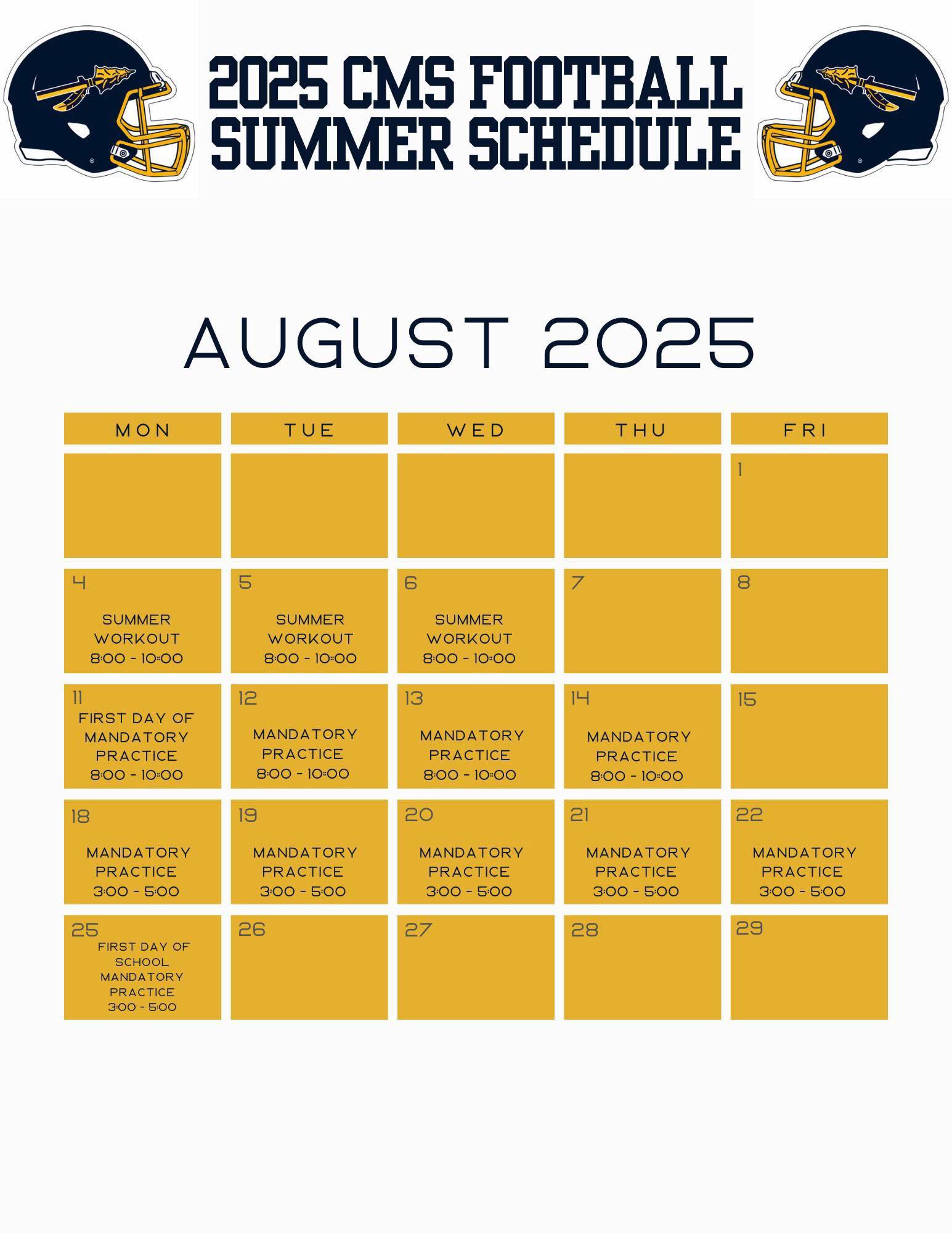 2025 CMS FOOTBALL
SUMMER SCHEDULE

AUGUST 2025

| MON | TUE | WED | THU | FRI |
|---|---|---|---|---|
| | | | | 1 |
| 4 SUMMER WORKOUT 8:00 - 10:00 | 5 SUMMER WORKOUT 8:00 - 10:00 | 6 SUMMER WORKOUT 8:00 - 10:00 | 7 | 8 |
| 11 FIRST DAY OF MANDATORY PRACTICE 8:00 - 10:00 | 12 MANDATORY PRACTICE 8:00 - 10:00 | 13 MANDATORY PRACTICE 8:00 - 10:00 | 14 MANDATORY PRACTICE 8:00 - 10:00 | 15 |
| 18 MANDATORY PRACTICE 3:00 - 5:00 | 19 MANDATORY PRACTICE 3:00 - 5:00 | 20 MANDATORY PRACTICE 3:00 - 5:00 | 21 MANDATORY PRACTICE 3:00 - 5:00 | 22 MANDATORY PRACTICE 3:00 - 5:00 |
| 25 FIRST DAY OF SCHOOL MANDATORY PRACTICE 3:00 - 5:00 | 26 | 27 | 28 | 29 |